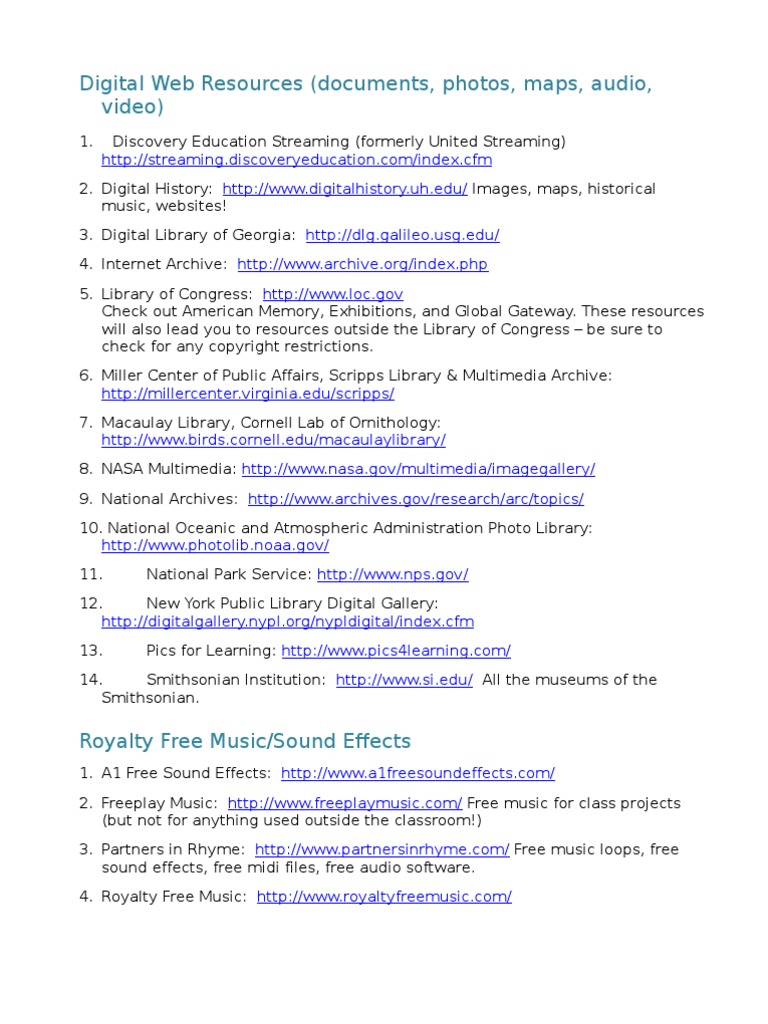 Digital Web Resources (documents, photos, maps, audio, video)

1. Discovery Education Streaming (formerly United Streaming) http://streaming.discoveryeducation.com/index.cfm

2. Digital History: http://www.digitalhistory.uh.edu/ Images, maps, historical music, websites!

3. Digital Library of Georgia: http://dlg.galileo.usg.edu/

4. Internet Archive: http://www.archive.org/index.php

5. Library of Congress: http://www.loc.gov
Check out American Memory, Exhibitions, and Global Gateway. These resources will also lead you to resources outside the Library of Congress – be sure to check for any copyright restrictions.

6. Miller Center of Public Affairs, Scripps Library & Multimedia Archive: http://millercenter.virginia.edu/scripps/

7. Macaulay Library, Cornell Lab of Ornithology: http://www.birds.cornell.edu/macaulaylibrary/

8. NASA Multimedia: http://www.nasa.gov/multimedia/imagegallery/

9. National Archives: http://www.archives.gov/research/arc/topics/

10. National Oceanic and Atmospheric Administration Photo Library: http://www.photolib.noaa.gov/

11. National Park Service: http://www.nps.gov/

12. New York Public Library Digital Gallery: http://digitalgallery.nypl.org/nypldigital/index.cfm

13. Pics for Learning: http://www.pics4learning.com/

14. Smithsonian Institution: http://www.si.edu/ All the museums of the Smithsonian.

Royalty Free Music/Sound Effects

1. A1 Free Sound Effects: http://www.a1freesoundeffects.com/

2. Freeplay Music: http://www.freeplaymusic.com/ Free music for class projects (but not for anything used outside the classroom!)

3. Partners in Rhyme: http://www.partnersinrhyme.com/ Free music loops, free sound effects, free midi files, free audio software.

4. Royalty Free Music: http://www.royaltyfreemusic.com/